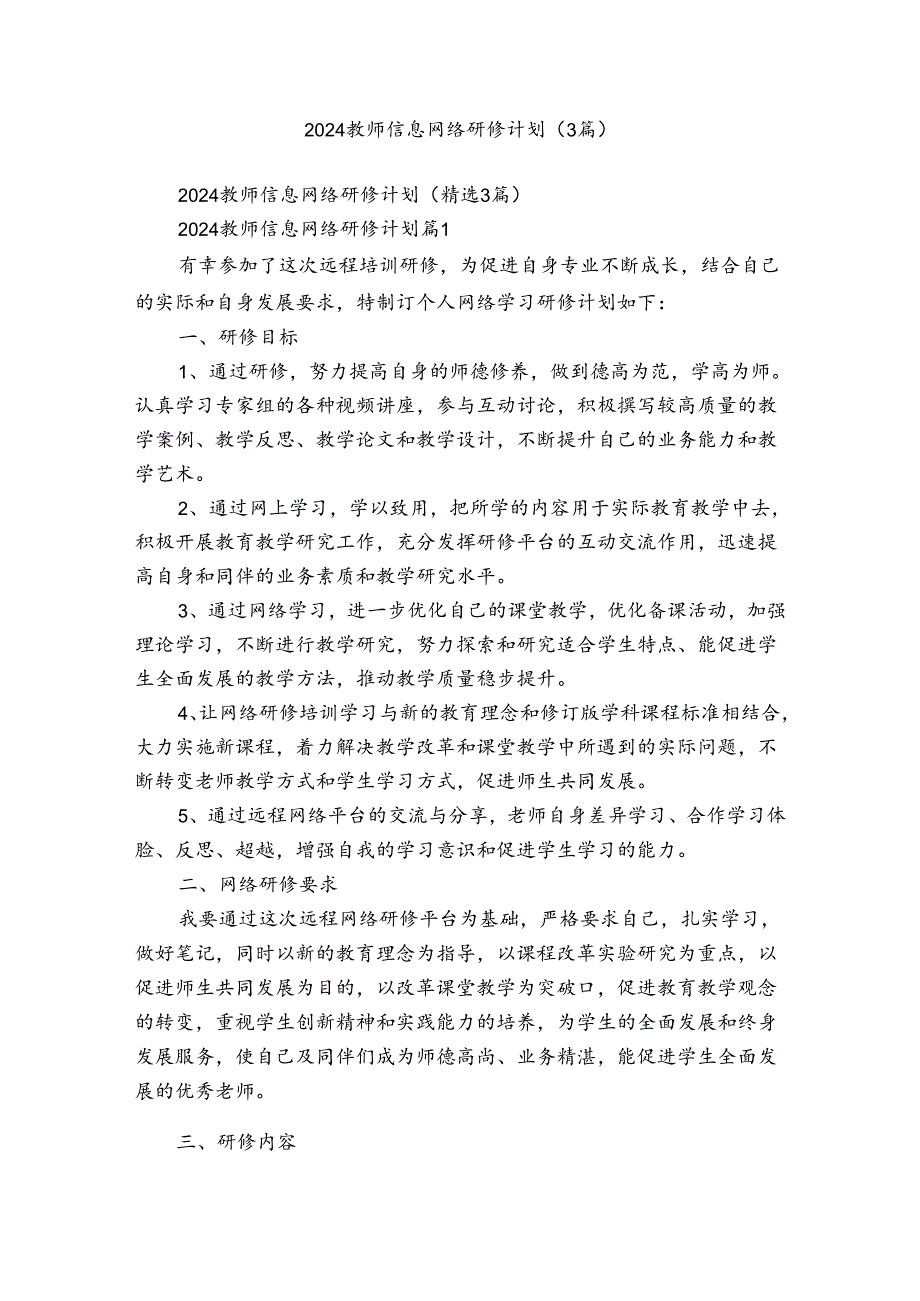 2024教师信息网络研修计划（3篇）

2024教师信息网络研修计划（精选3篇）

2024教师信息网络研修计划篇1

有幸参加了这次远程培训研修，为促进自身专业不断成长，结合自己的实际和自身发展要求，特制订个人网络学习研修计划如下：

一、研修目标

1、通过研修，努力提高自身的师德修养，做到德高为范，学高为师。认真学习专家组的各种视频讲座，参与互动讨论，积极撰写较高质量的教学案例、教学反思、教学论文和教学设计，不断提升自己的业务能力和教学艺术。

2、通过网上学习，学以致用，把所学的内容用于实际教育教学中去，积极开展教育教学研究工作，充分发挥研修平台的互动交流作用，迅速提高自身和同伴的业务素质和教学研究水平。

3、通过网络学习，进一步优化自己的课堂教学，优化备课活动，加强理论学习，不断进行教学研究，努力探索和研究适合学生特点、能促进学生全面发展的教学方法，推动教学质量稳步提升。

4、让网络研修培训学习与新的教育理念和修订版学科课程标准相结合，大力实施新课程，着力解决教学改革和课堂教学中所遇到的实际问题，不断转变老师教学方式和学生学习方式，促进师生共同发展。

5、通过远程网络平台的交流与分享，老师自身差异学习、合作学习体脸、反思、超越，增强自我的学习意识和促进学生学习的能力。

二、网络研修要求

我要通过这次远程网络研修平台为基础，严格要求自己，扎实学习，做好笔记，同时以新的教育理念为指导，以课程改革实验研究为重点，以促进师生共同发展为目的，以改革课堂教学为突破口，促进教育教学观念的转变，重视学生创新精神和实践能力的培养，为学生的全面发展和终身发展服务，使自己及同伴们成为师德高尚、业务精湛，能促进学生全面发展的优秀老师。

三、研修内容